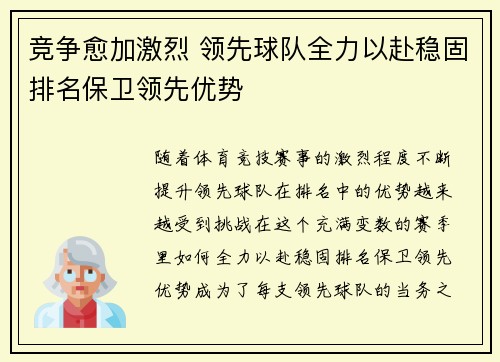 竞争愈加激烈 领先球队全力以赴稳固排名保卫领先优势

随着体育竞技赛事的激烈程度不断提升领先球队在排名中的优势越来越受到挑战在这个充满变数的赛季里如何全力以赴稳固排名保卫领先优势成为了每支领先球队的当务之